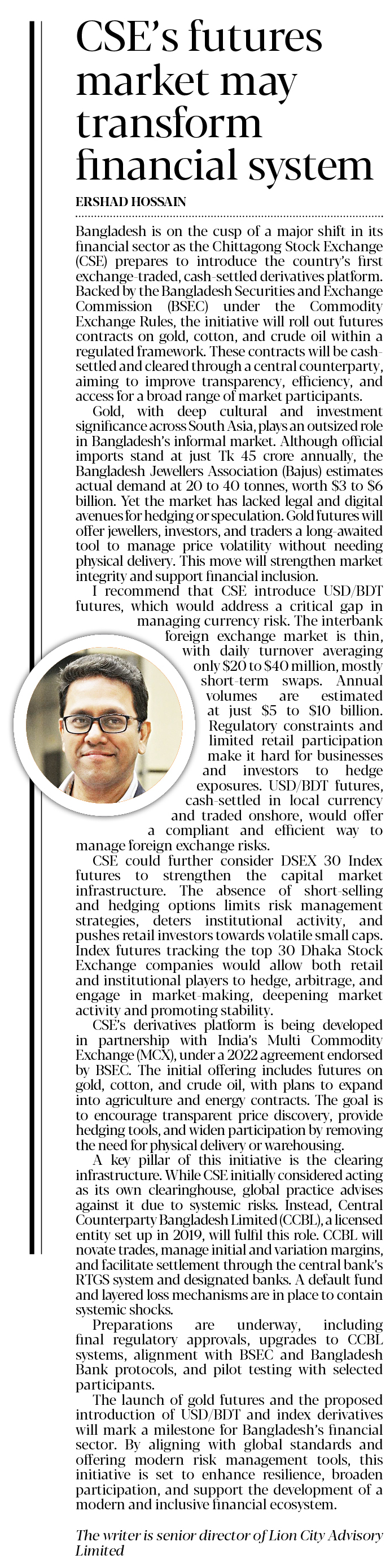 CSE's futures market may transform financial system

ERSHAD HOSSAIN

Bangladesh is on the cusp of a major shift in its financial sector as the Chittagong Stock Exchange (CSE) prepares to introduce the country's first exchange-traded, cash-settled derivatives platform. Backed by the Bangladesh Securities and Exchange Commission (BSEC) under the Commodity Exchange Rules, the initiative will roll out futures contracts on gold, cotton, and crude oil within a regulated framework. These contracts will be cash-settled and cleared through a central counterparty, aiming to improve transparency, efficiency, and access for a broad range of market participants.

Gold, with deep cultural and investment significance across South Asia, plays an outsized role in Bangladesh's informal market. Although official imports stand at just Tk 45 crore annually, the Bangladesh Jewellers Association (Bajus) estimates actual demand at 20 to 40 tonnes, worth $3 to $6 billion. Yet the market has lacked legal and digital avenues for hedging or speculation. Gold futures will offer jewellers, investors, and traders a long-awaited tool to manage price volatility without needing physical delivery. This move will strengthen market integrity and support financial inclusion.

I recommend that CSE introduce USD/BDT futures, which would address a critical gap in managing currency risk. The interbank foreign exchange market is thin, with daily turnover averaging only $20 to $40 million, mostly short-term swaps. Annual volumes are estimated at just $5 to $10 billion. Regulatory constraints and limited retail participation make it hard for businesses and investors to hedge exposures. USD/BDT futures, cash-settled in local currency and traded onshore, would offer a compliant and efficient way to manage foreign exchange risks.

CSE could further consider DSEX 30 Index futures to strengthen the capital market infrastructure. The absence of short-selling and hedging options limits risk management strategies, deters institutional activity, and pushes retail investors towards volatile small caps. Index futures tracking the top 30 Dhaka Stock Exchange companies would allow both retail and institutional players to hedge, arbitrage, and engage in market-making, deepening market activity and promoting stability.

CSE's derivatives platform is being developed in partnership with India's Multi Commodity Exchange (MCX), under a 2022 agreement endorsed by BSEC. The initial offering includes futures on gold, cotton, and crude oil, with plans to expand into agriculture and energy contracts. The goal is to encourage transparent price discovery, provide hedging tools, and widen participation by removing the need for physical delivery or warehousing.

A key pillar of this initiative is the clearing infrastructure. While CSE initially considered acting as its own clearinghouse, global practice advises against it due to systemic risks. Instead, Central Counterparty Bangladesh Limited (CCBL), a licensed entity set up in 2019, will fulfil this role. CCBL will novate trades, manage initial and variation margins, and facilitate settlement through the central bank's RTGS system and designated banks. A default fund and layered loss mechanisms are in place to contain systemic shocks.

Preparations are underway, including final regulatory approvals, upgrades to CCBL systems, alignment with BSEC and Bangladesh Bank protocols, and pilot testing with selected participants.

The launch of gold futures and the proposed introduction of USD/BDT and index derivatives will mark a milestone for Bangladesh's financial sector. By aligning with global standards and offering modern risk management tools, this initiative is set to enhance resilience, broaden participation, and support the development of a modern and inclusive financial ecosystem.

The writer is senior director of Lion City Advisory Limited